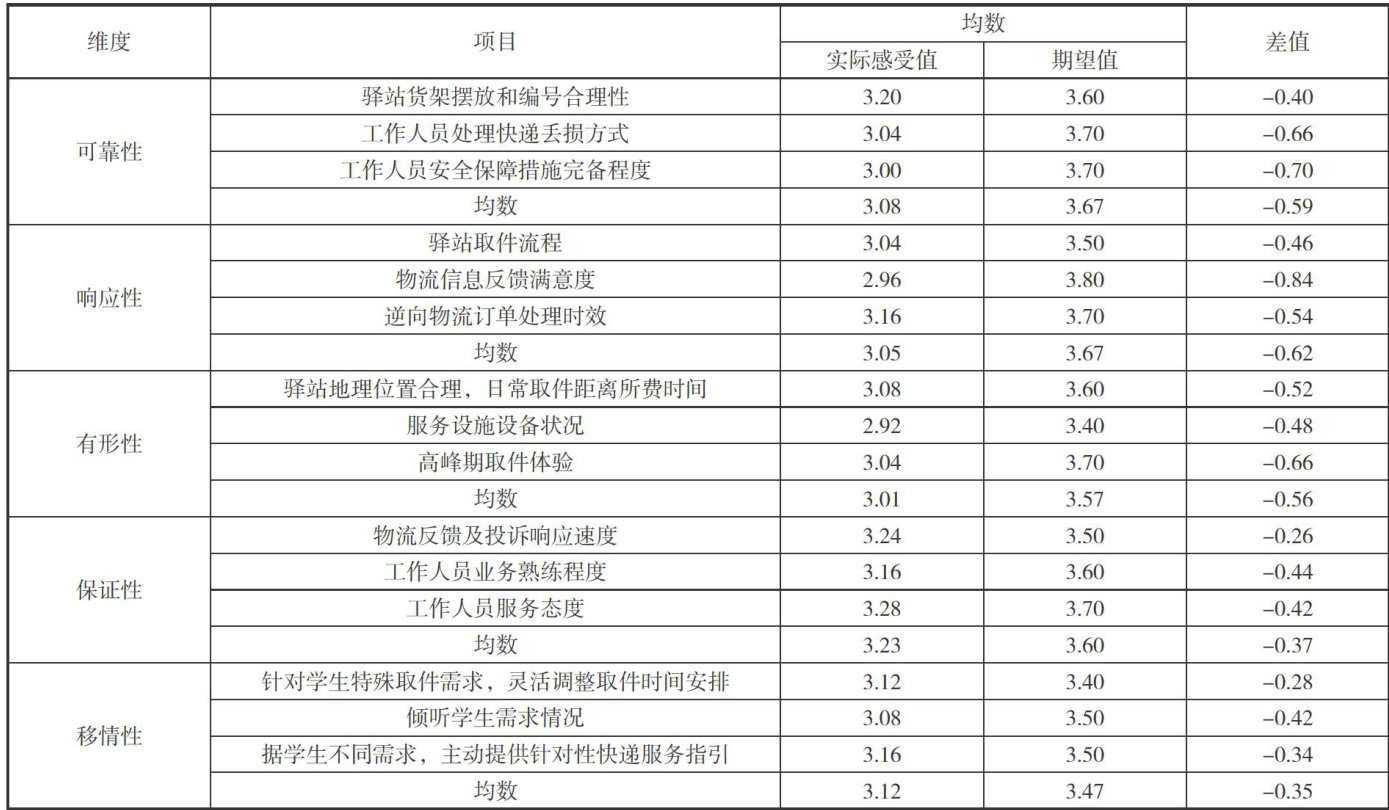 | 维度 | 项目 | 均数 |  | 差值 |
|---|---|---|---|---|
|  |  | 实际感受值 | 期望值 |  |
| 可靠性 | 驿站货架摆放和编号合理性 | 3.20 | 3.60 | –0.40 |
|  | 工作人员处理快递丢损方式 | 3.04 | 3.70 | –0.66 |
|  | 工作人员安全保障措施完备程度 | 3.00 | 3.70 | –0.70 |
|  | 均数 | 3.08 | 3.67 | –0.59 |
| 响应性 | 驿站取件流程 | 3.04 | 3.50 | –0.46 |
|  | 物流信息反馈满意度 | 2.96 | 3.80 | –0.84 |
|  | 逆向物流订单处理时效 | 3.16 | 3.70 | –0.54 |
|  | 均数 | 3.05 | 3.67 | –0.62 |
| 有形性 | 驿站地理位置合理，日常取件距离所费时间 | 3.08 | 3.60 | –0.52 |
|  | 服务设施设备状况 | 2.92 | 3.40 | –0.48 |
|  | 高峰期取件体验 | 3.04 | 3.70 | –0.66 |
|  | 均数 | 3.01 | 3.57 | –0.56 |
| 保证性 | 物流反馈及投诉响应速度 | 3.24 | 3.50 | –0.26 |
|  | 工作人员业务熟练程度 | 3.16 | 3.60 | –0.44 |
|  | 工作人员服务态度 | 3.28 | 3.70 | –0.42 |
|  | 均数 | 3.23 | 3.60 | –0.37 |
| 移情性 | 针对学生特殊取件需求，灵活调整取件时间安排 | 3.12 | 3.40 | –0.28 |
|  | 倾听学生需求情况 | 3.08 | 3.50 | –0.42 |
|  | 据学生不同需求，主动提供针对性快递服务指引 | 3.16 | 3.50 | –0.34 |
|  | 均数 | 3.12 | 3.47 | –0.35 |